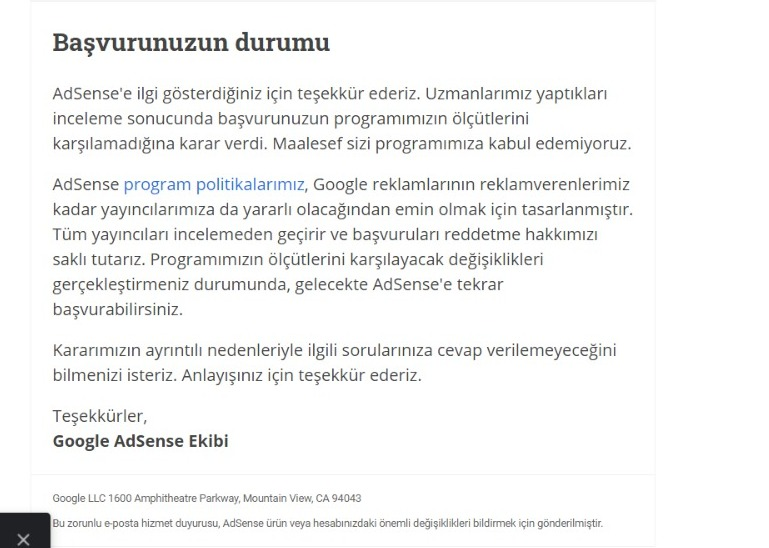 Başvurunuzun durumu

AdSense'e ilgi gösterdiğiniz için teşekkür ederiz. Uzmanlarımız yaptıkları inceleme sonucunda başvurunuzun programımızın ölçütlerini karşılamadığına karar verdi. Maalesef sizi programımıza kabul edemiyoruz.

AdSense program politikalarımız, Google reklamlarının reklamverenlerimiz kadar yayıncılarımıza da yararlı olacağından emin olmak için tasarlanmıştır. Tüm yayıncıları incelemeden geçirir ve başvuruları reddetme hakkımızı saklı tutarız. Programımızın ölçütlerini karşılayacak değişiklikleri gerçekleştirmeniz durumunda, gelecekte AdSense'e tekrar başvurabilirsiniz.

Kararımızın ayrıntılı nedenleriyle ilgili sorularınıza cevap verilemeyeceğini bilmenizi isteriz. Anlayışınız için teşekkür ederiz.

Teşekkürler,
Google AdSense Ekibi

Google LLC 1600 Amphitheatre Parkway, Mountain View, CA 94043

Bu zorunlu e-posta hizmet duyurusu, AdSense ürün veya hesabınızdaki önemli değişiklikleri bildirmek için gönderilmiştir.

×